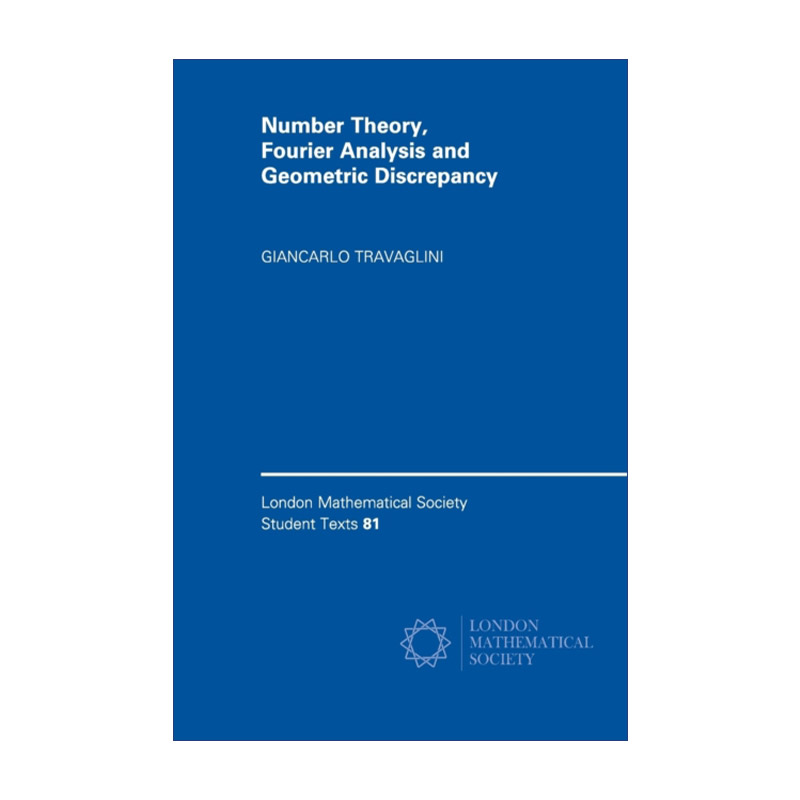 Number Theory, Fourier Analysis and Geometric Discrepancy

GIANCARLO TRAVAGLINI

London Mathematical Society Student Texts 81

LONDON MATHEMATICAL SOCIETY